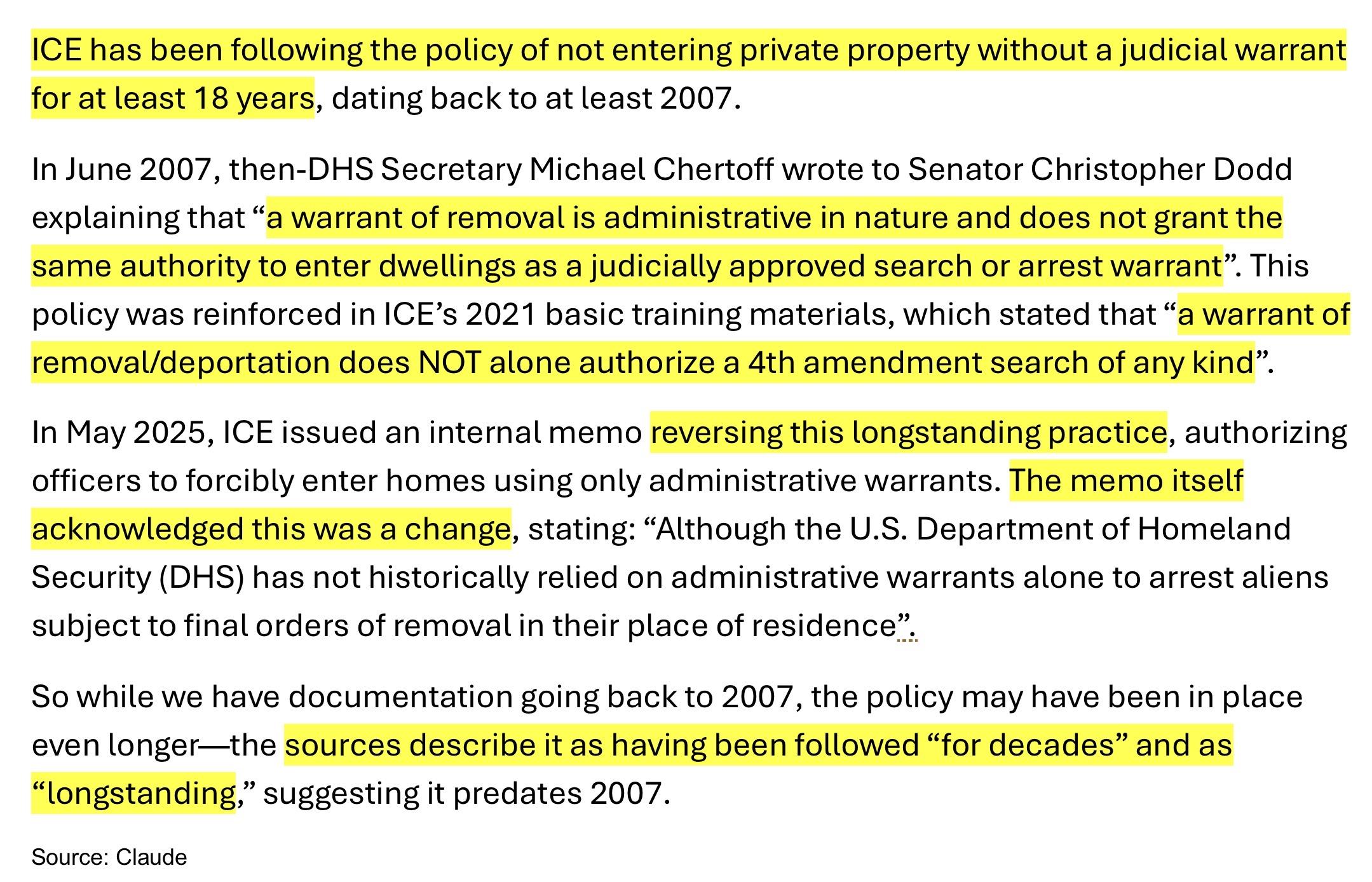 ICE has been following the policy of not entering private property without a judicial warrant for at least 18 years, dating back to at least 2007.

In June 2007, then-DHS Secretary Michael Chertoff wrote to Senator Christopher Dodd explaining that “a warrant of removal is administrative in nature and does not grant the same authority to enter dwellings as a judicially approved search or arrest warrant”. This policy was reinforced in ICE’s 2021 basic training materials, which stated that “a warrant of removal/deportation does NOT alone authorize a 4th amendment search of any kind”.

In May 2025, ICE issued an internal memo reversing this longstanding practice, authorizing officers to forcibly enter homes using only administrative warrants. The memo itself acknowledged this was a change, stating: “Although the U.S. Department of Homeland Security (DHS) has not historically relied on administrative warrants alone to arrest aliens subject to final orders of removal in their place of residence”.

So while we have documentation going back to 2007, the policy may have been in place even longer—the sources describe it as having been followed “for decades” and as “longstanding,” suggesting it predates 2007.

Source: Claude